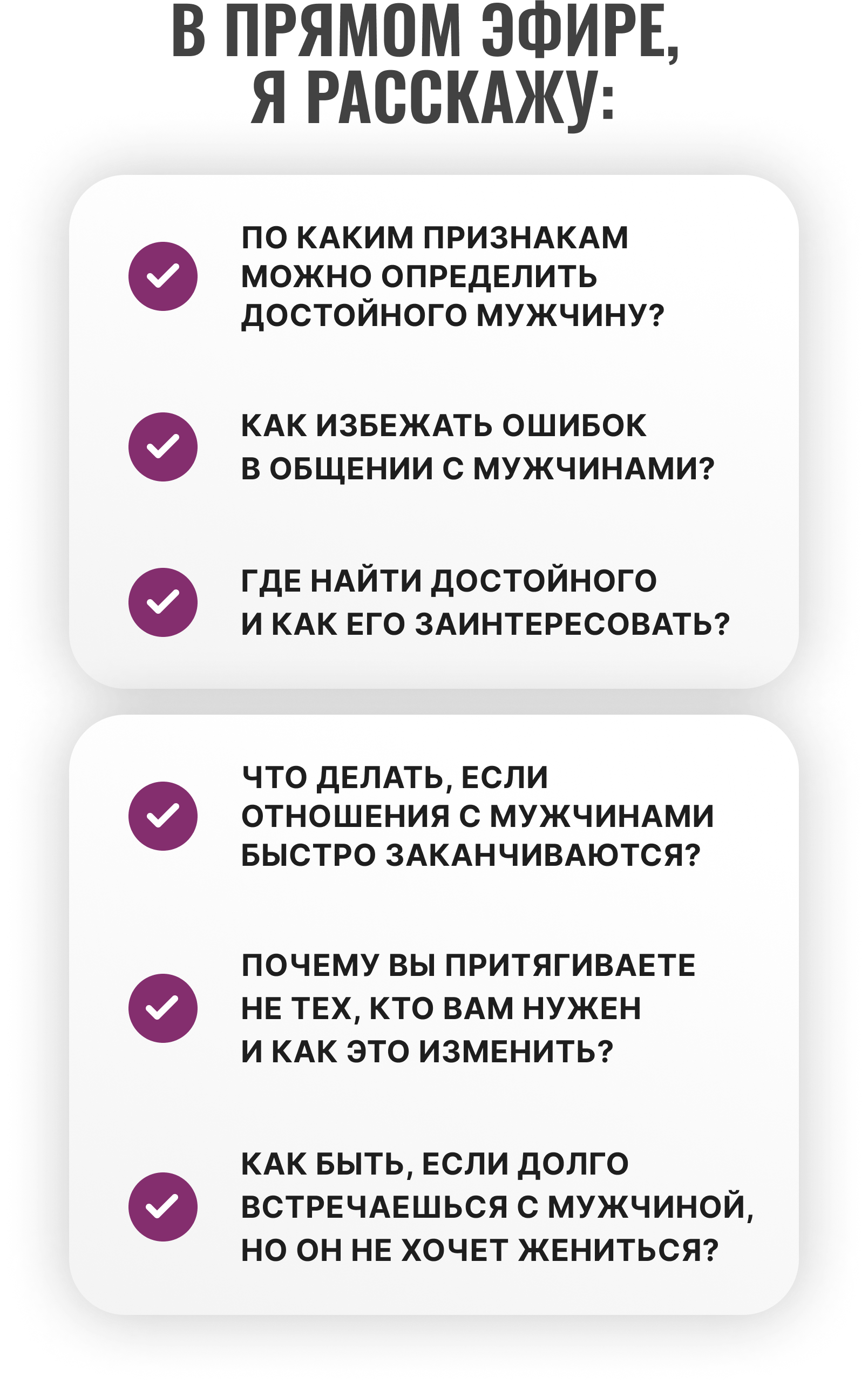 В ПРЯМОМ ЭФИРЕ,
Я РАССКАЖУ:

✓ ПО КАКИМ ПРИЗНАКАМ МОЖНО ОПРЕДЕЛИТЬ ДОСТОЙНОГО МУЖЧИНУ?

✓ КАК ИЗБЕЖАТЬ ОШИБОК В ОБЩЕНИИ С МУЖЧИНАМИ?

✓ ГДЕ НАЙТИ ДОСТОЙНОГО И КАК ЕГО ЗАИНТЕРЕСОВАТЬ?

✓ ЧТО ДЕЛАТЬ, ЕСЛИ ОТНОШЕНИЯ С МУЖЧИНАМИ БЫСТРО ЗАКАНЧИВАЮТСЯ?

✓ ПОЧЕМУ ВЫ ПРИТЯГИВАЕТЕ НЕ ТЕХ, КТО ВАМ НУЖЕН И КАК ЭТО ИЗМЕНИТЬ?

✓ КАК БЫТЬ, ЕСЛИ ДОЛГО ВСТРЕЧАЕШЬСЯ С МУЖЧИНОЙ, НО ОН НЕ ХОЧЕТ ЖЕНИТЬСЯ?